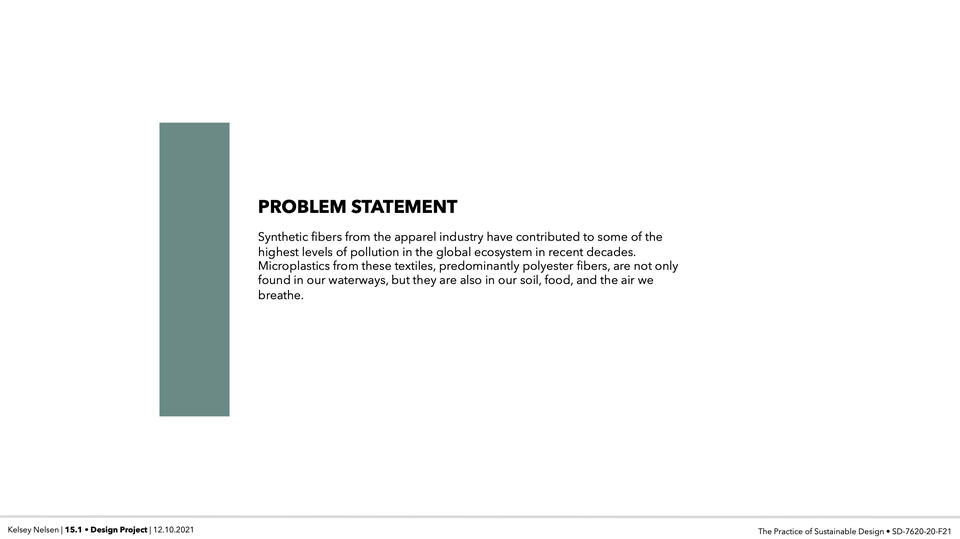 PROBLEM STATEMENT

Synthetic fibers from the apparel industry have contributed to some of the highest levels of pollution in the global ecosystem in recent decades. Microplastics from these textiles, predominantly polyester fibers, are not only found in our waterways, but they are also in our soil, food, and the air we breathe.

Kelsey Nelsen | 15.1 • Design Project | 12.10.2021

The Practice of Sustainable Design • SD-7620-20-F21